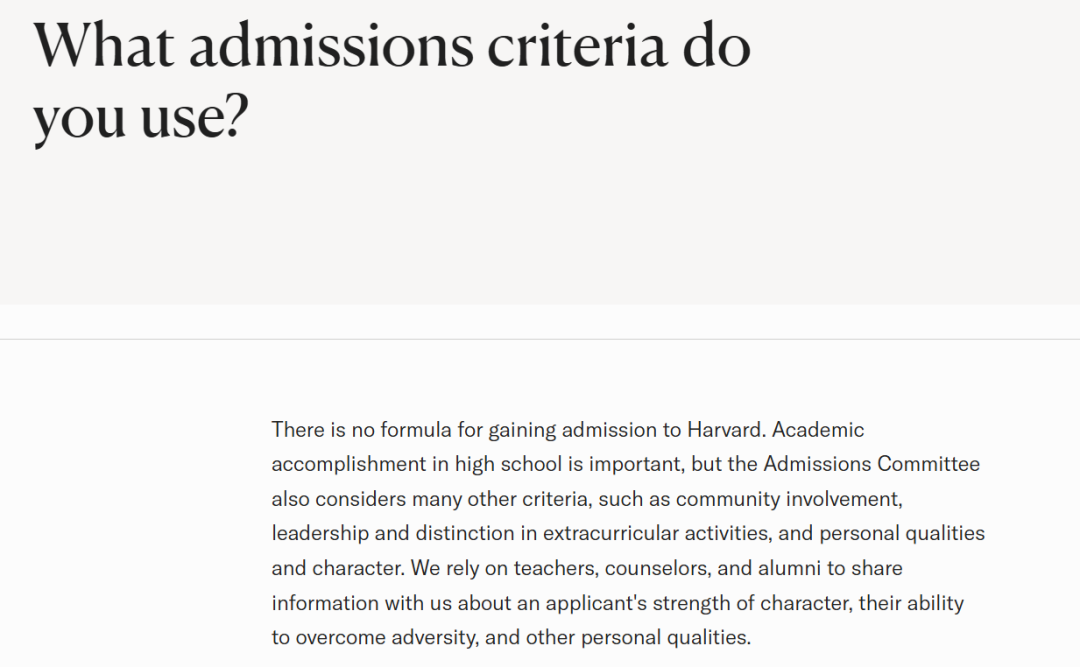 What admissions criteria do you use?

There is no formula for gaining admission to Harvard. Academic accomplishment in high school is important, but the Admissions Committee also considers many other criteria, such as community involvement, leadership and distinction in extracurricular activities, and personal qualities and character. We rely on teachers, counselors, and alumni to share information with us about an applicant's strength of character, their ability to overcome adversity, and other personal qualities.